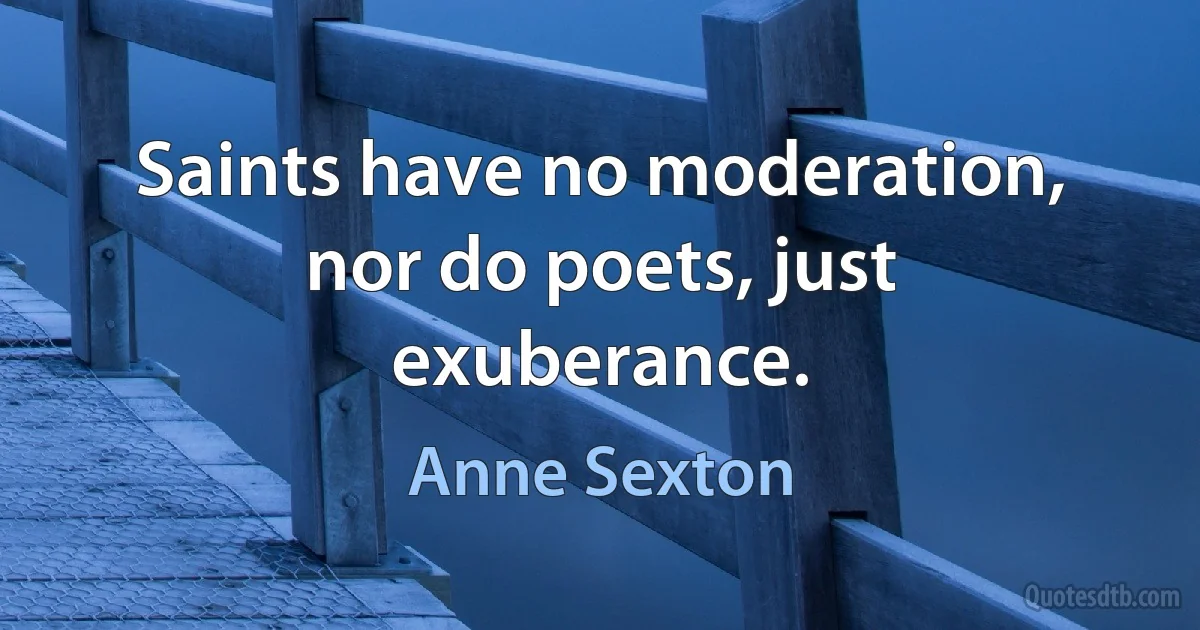 Saints have no moderation, nor do poets, just exuberance.

Anne Sexton

Quotesdtb.com